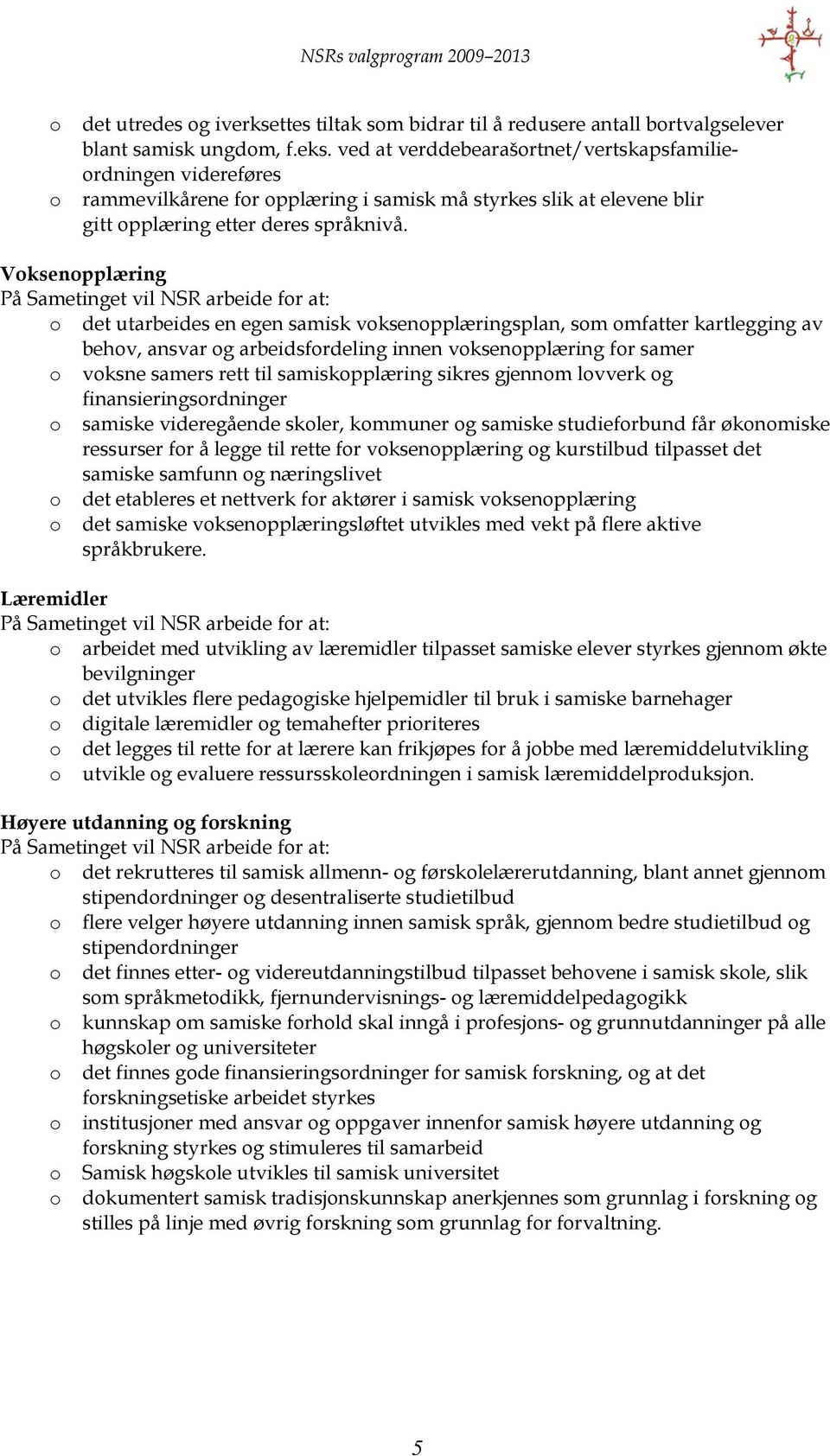 NSRs valgprogram 2009–2013

o det utredes og iverksettes tiltak som bidrar til å redusere antall bortvalgselever blant samisk ungdom, f.eks. ved at verddebearašortnet/vertskapsfamilieordningen videreføres
o rammevilkårene for opplæring i samisk må styrkes slik at elevene blir gitt opplæring etter deres språknivå.

Voksenopplæring
På Sametinget vil NSR arbeide for at:
o det utarbeides en egen samisk voksenopplæringsplan, som omfatter kartlegging av behov, ansvar og arbeidsfordeling innen voksenopplæring for samer
o voksne samers rett til samiskopplæring sikres gjennom lovverk og finansieringsordninger
o samiske videregående skoler, kommuner og samiske studieforbund får økonomiske ressurser for å legge til rette for voksenopplæring og kurstilbud tilpasset det samiske samfunn og næringslivet
o det etableres et nettverk for aktører i samisk voksenopplæring
o det samiske voksenopplæringsløftet utvikles med vekt på flere aktive språkbrukere.

Læremidler
På Sametinget vil NSR arbeide for at:
o arbeidet med utvikling av læremidler tilpasset samiske elever styrkes gjennom økte bevilgninger
o det utvikles flere pedagogiske hjelpemidler til bruk i samiske barnehager
o digitale læremidler og temahefter prioriteres
o det legges til rette for at lærere kan frikjøpes for å jobbe med læremiddelutvikling
o utvikle og evaluere ressursskoleordningen i samisk læremiddelproduksjon.

Høyere utdanning og forskning
På Sametinget vil NSR arbeide for at:
o det rekrutteres til samisk allmenn- og førskolelærerutdanning, blant annet gjennom stipendordninger og desentraliserte studietilbud
o flere velger høyere utdanning innen samisk språk, gjennom bedre studietilbud og stipendordninger
o det finnes etter- og videreutdanningstilbud tilpasset behovene i samisk skole, slik som språkmetodikk, fjernundervisnings- og læremiddelpedagogikk
o kunnskap om samiske forhold skal inngå i profesjons- og grunnutdanninger på alle høgskoler og universiteter
o det finnes gode finansieringsordninger for samisk forskning, og at det forskningsetiske arbeidet styrkes
o institusjoner med ansvar og oppgaver innenfor samisk høyere utdanning og forskning styrkes og stimuleres til samarbeid
o Samisk høgskole utvikles til samisk universitet
o dokumentert samisk tradisjonskunnskap anerkjennes som grunnlag i forskning og stilles på linje med øvrig forskning som grunnlag for forvaltning.

5